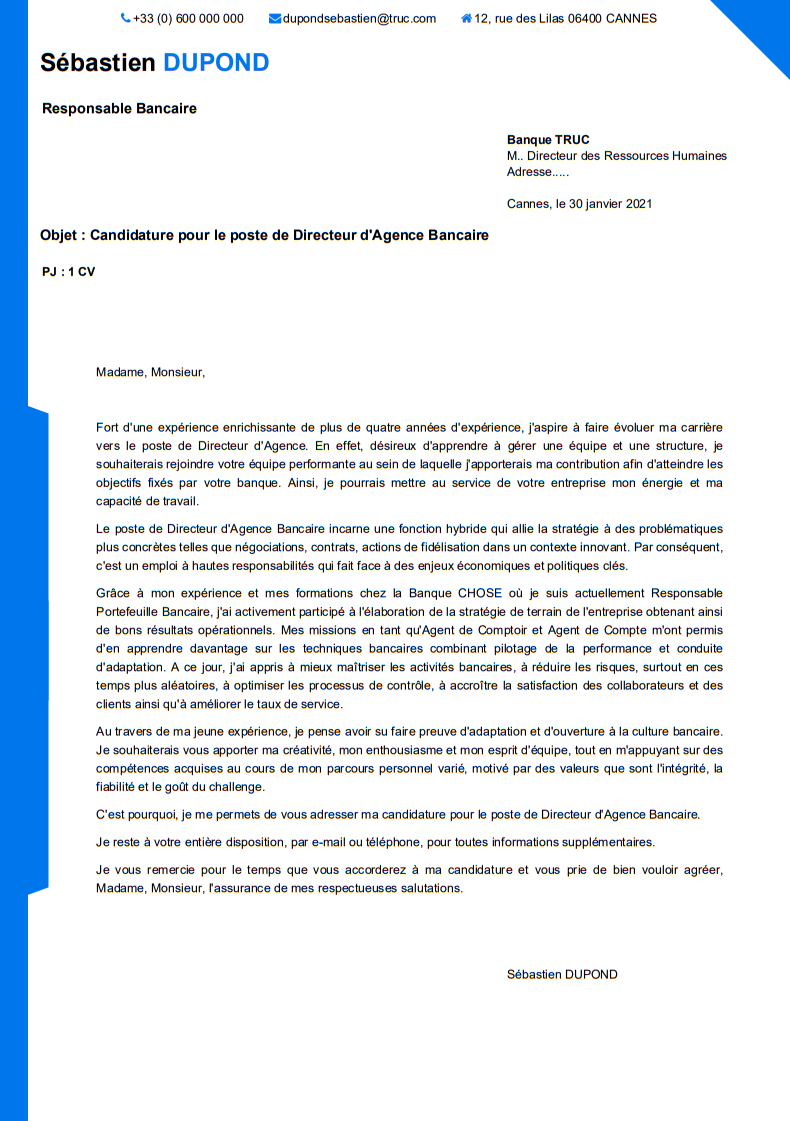 +33 (0) 600 000 000 dupondsebastien@truc.com 12, rue des Lilas 06400 CANNES

Sébastien DUPOND

Responsable Bancaire

Banque TRUC
M.. Directeur des Ressources Humaines
Adresse.....

Cannes, le 30 janvier 2021

Objet : Candidature pour le poste de Directeur d'Agence Bancaire

PJ : 1 CV

Madame, Monsieur,

Fort d'une expérience enrichissante de plus de quatre années d'expérience, j'aspire à faire évoluer ma carrière vers le poste de Directeur d'Agence. En effet, désireux d'apprendre à gérer une équipe et une structure, je souhaiterais rejoindre votre équipe performante au sein de laquelle j'apporterais ma contribution afin d'atteindre les objectifs fixés par votre banque. Ainsi, je pourrais mettre au service de votre entreprise mon énergie et ma capacité de travail.

Le poste de Directeur d'Agence Bancaire incarne une fonction hybride qui allie la stratégie à des problématiques plus concrètes telles que négociations, contrats, actions de fidélisation dans un contexte innovant. Par conséquent, c'est un emploi à hautes responsabilités qui fait face à des enjeux économiques et politiques clés.

Grâce à mon expérience et mes formations chez la Banque CHOSE où je suis actuellement Responsable Portefeuille Bancaire, j'ai activement participé à l'élaboration de la stratégie de terrain de l'entreprise obtenant ainsi de bons résultats opérationnels. Mes missions en tant qu'Agent de Comptoir et Agent de Compte m'ont permis d'en apprendre davantage sur les techniques bancaires combinant pilotage de la performance et conduite d'adaptation. A ce jour, j'ai appris à mieux maîtriser les activités bancaires, à réduire les risques, surtout en ces temps plus aléatoires, à optimiser les processus de contrôle, à accroître la satisfaction des collaborateurs et des clients ainsi qu'à améliorer le taux de service.

Au travers de ma jeune expérience, je pense avoir su faire preuve d'adaptation et d'ouverture à la culture bancaire. Je souhaiterais vous apporter ma créativité, mon enthousiasme et mon esprit d'équipe, tout en m'appuyant sur des compétences acquises au cours de mon parcours personnel varié, motivé par des valeurs que sont l'intégrité, la fiabilité et le goût du challenge.

C'est pourquoi, je me permets de vous adresser ma candidature pour le poste de Directeur d'Agence Bancaire.

Je reste à votre entière disposition, par e-mail ou téléphone, pour toutes informations supplémentaires.

Je vous remercie pour le temps que vous accorderez à ma candidature et vous prie de bien vouloir agréer, Madame, Monsieur, l'assurance de mes respectueuses salutations.

Sébastien DUPOND